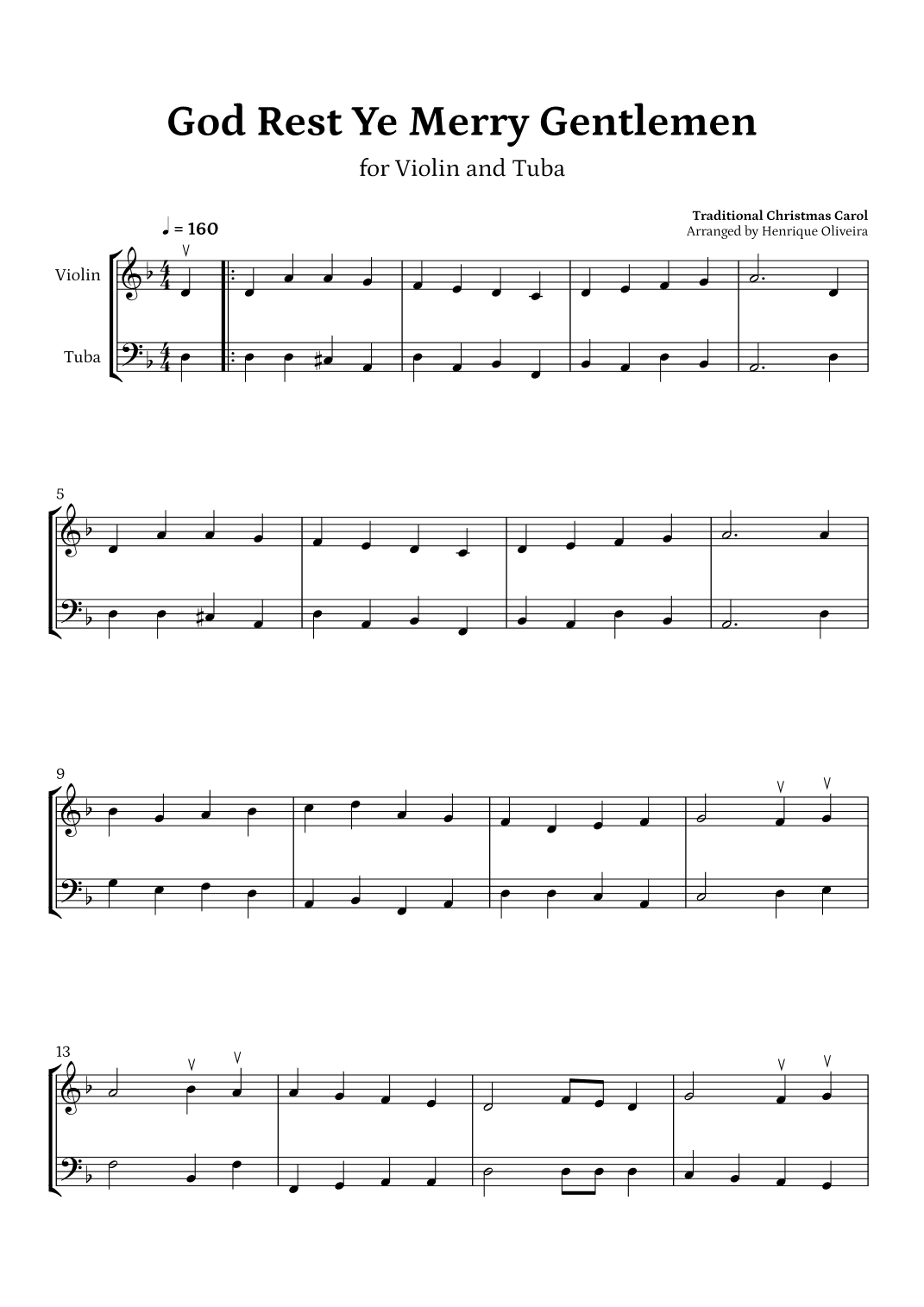 God Rest Ye Merry Gentlemen

for Violin and Tuba

Traditional Christmas Carol
Arranged by Henrique Oliveira

♩ = 160

Violin

Tuba

5

9

13